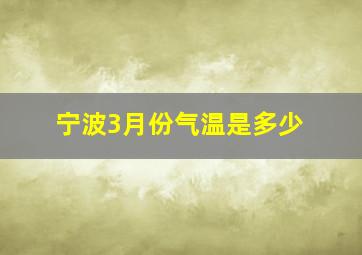 宁波3月份气温是多少